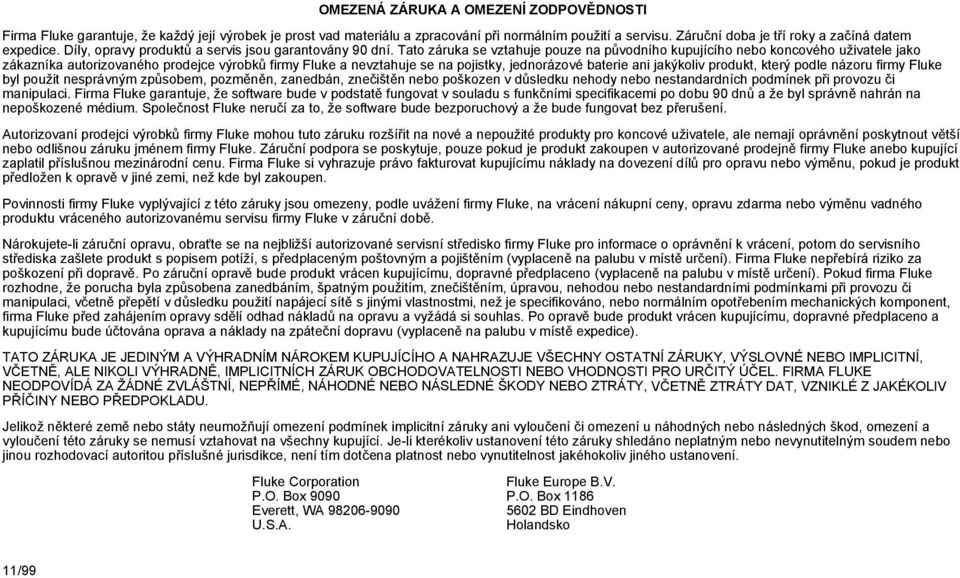 OMEZENÁ ZÁRUKA A OMEZENÍ ZODPOVĚDNOSTI

Firma Fluke garantuje, že každý její výrobek je prost vad materiálu a zpracování při normálním použití a servisu. Záruční doba je tři roky a začíná datem expedice. Díly, opravy produktů a servis jsou garantovány 90 dní. Tato záruka se vztahuje pouze na původního kupujícího nebo koncového uživatele jako zákazníka autorizovaného prodejce výrobků firmy Fluke a nevztahuje se na pojistky, jednorázové baterie ani jakýkoliv produkt, který podle názoru firmy Fluke byl použit nesprávným způsobem, pozměněn, zanedbán, znečištěn nebo poškozen v důsledku nehody nebo nestandardních podmínek při provozu či manipulaci. Firma Fluke garantuje, že software bude v podstatě fungovat v souladu s funkčními specifikacemi po dobu 90 dnů a že byl správně nahrán na nepoškozené médium. Společnost Fluke neručí za to, že software bude bezporuchový a že bude fungovat bez přerušení.

Autorizovaní prodejci výrobků firmy Fluke mohou tuto záruku rozšířit na nové a nepoužité produkty pro koncové uživatele, ale nemají oprávnění poskytnout větší nebo odlišnou záruku jménem firmy Fluke. Záruční podpora se poskytuje, pouze pokud je produkt zakoupen v autorizované prodejně firmy Fluke anebo kupující zaplatil příslušnou mezinárodní cenu. Firma Fluke si vyhrazuje právo fakturovat kupujícímu náklady na dovezení dílů pro opravu nebo výměnu, pokud je produkt předložen k opravě v jiné zemi, než kde byl zakoupen.

Povinnosti firmy Fluke vyplývající z této záruky jsou omezeny, podle uvážení firmy Fluke, na vrácení nákupní ceny, opravu zdarma nebo výměnu vadného produktu vráceného autorizovanému servisu firmy Fluke v záruční době.

Nárokujete-li záruční opravu, obraťte se na nejbližší autorizované servisní středisko firmy Fluke pro informace o oprávnění k vrácení, potom do servisního střediska zašlete produkt s popisem potíží, s předplaceným poštovným a pojištěním (vyplaceně na palubu v místě určení). Firma Fluke nepřebírá riziko za poškození při dopravě. Po záruční opravě bude produkt vrácen kupujícímu, dopravné předplaceno (vyplaceně na palubu v místě určení). Pokud firma Fluke rozhodne, že porucha byla způsobena zanedbáním, špatným použitím, znečištěním, úpravou, nehodou nebo nestandardními podmínkami při provozu či manipulaci, včetně přepětí v důsledku použití napájecí sítě s jinými vlastnostmi, než je specifikováno, nebo normálním opotřebením mechanických komponent, firma Fluke před zahájením opravy sdělí odhad nákladů na opravu a vyžádá si souhlas. Po opravě bude produkt vrácen kupujícímu, dopravné předplaceno a kupujícímu bude účtována oprava a náklady na zpáteční dopravu (vyplaceně na palubu v místě expedice).

TATO ZÁRUKA JE JEDINÝM A VÝHRADNÍM NÁROKEM KUPUJÍCÍHO A NAHRAZUJE VŠECHNY OSTATNÍ ZÁRUKY, VÝSLOVNÉ NEBO IMPLICITNÍ, VČETNĚ, ALE NIKOLI VÝHRADNĚ, IMPLICITNÍCH ZÁRUK OBCHODOVATELNOSTI NEBO VHODNOSTI PRO URČITÝ ÚČEL. FIRMA FLUKE NEODPOVÍDÁ ZA ŽÁDNÉ ZVLÁŠTNÍ, NEPŘÍMÉ, NÁHODNÉ NEBO NÁSLEDNÉ ŠKODY NEBO ZTRÁTY, VČETNĚ ZTRÁTY DAT, VZNIKLÉ Z JAKÉKOLIV PŘÍČINY NEBO PŘEDPOKLADU.

Jelikož některé země nebo státy neumožňují omezení podmínek implicitní záruky ani vyloučení či omezení u náhodných nebo následných škod, omezení a vyloučení této záruky se nemusí vztahovat na všechny kupující. Je-li kterékoliv ustanovení této záruky shledáno neplatným nebo nevynutitelným soudem nebo jinou rozhodovací autoritou příslušné jurisdikce, není tím dotčena platnost nebo vynutitelnost jakéhokoliv jiného ustanovení.

Fluke Corporation
P.O. Box 9090
Everett, WA 98206-9090
U.S.A.

Fluke Europe B.V.
P.O. Box 1186
5602 BD Eindhoven
Holandsko

11/99